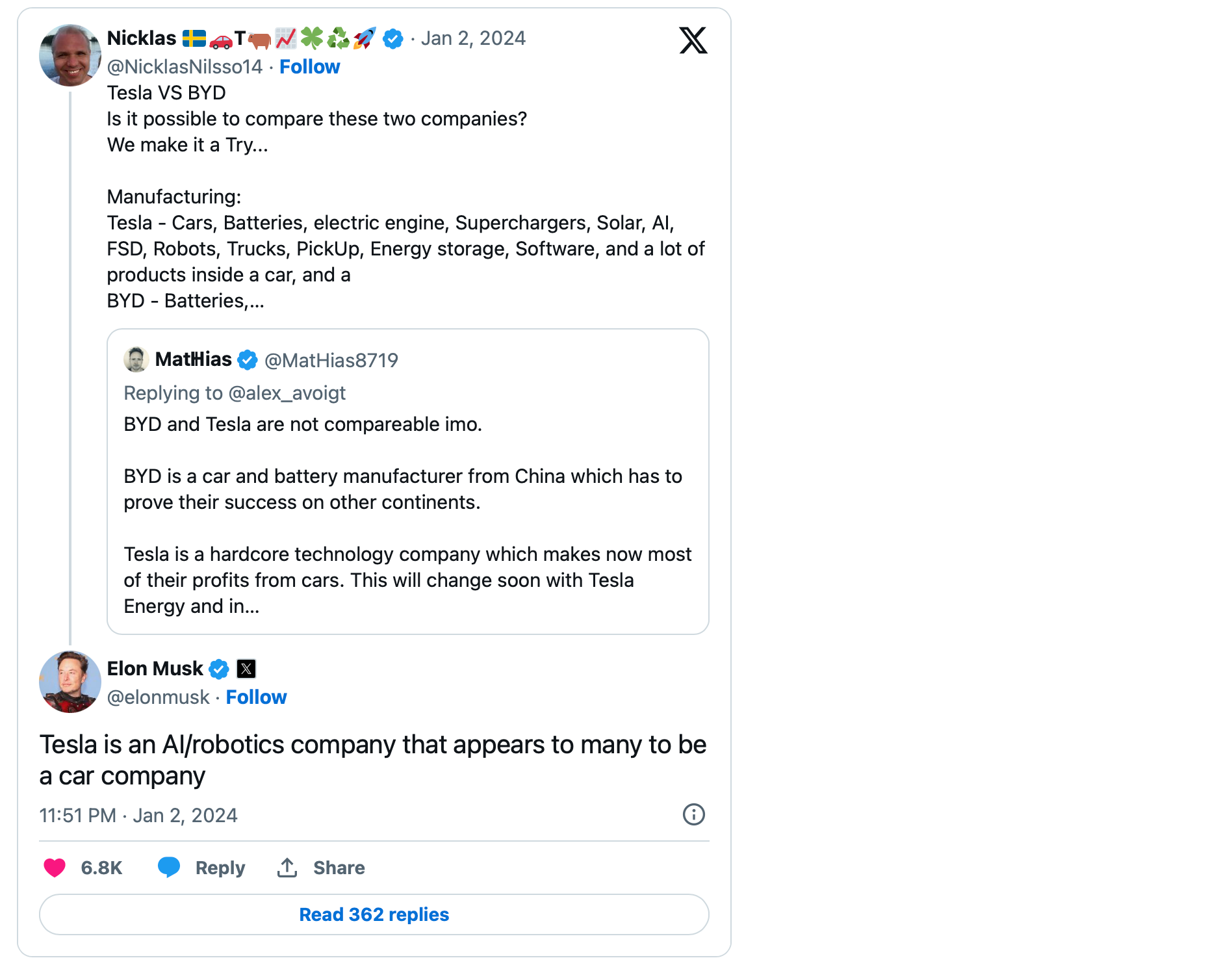 Nicklas 🇸🇪🚗T🐂📈🍀♻️🚀 · Jan 2, 2024
@NicklasNilsso14 · Follow

Tesla VS BYD
Is it possible to compare these two companies?
We make it a Try...

Manufacturing:
Tesla - Cars, Batteries, electric engine, Superchargers, Solar, AI, FSD, Robots, Trucks, PickUp, Energy storage, Software, and a lot of products inside a car, and a
BYD - Batteries,...

MatHias @MatHias8719
Replying to @alex_avoigt
BYD and Tesla are not compareable imo.

BYD is a car and battery manufacturer from China which has to prove their success on other continents.

Tesla is a hardcore technology company which makes now most of their profits from cars. This will change soon with Tesla Energy and in...

Elon Musk
@elonmusk · Follow

Tesla is an AI/robotics company that appears to many to be a car company

11:51 PM · Jan 2, 2024

6.8K Reply Share

Read 362 replies